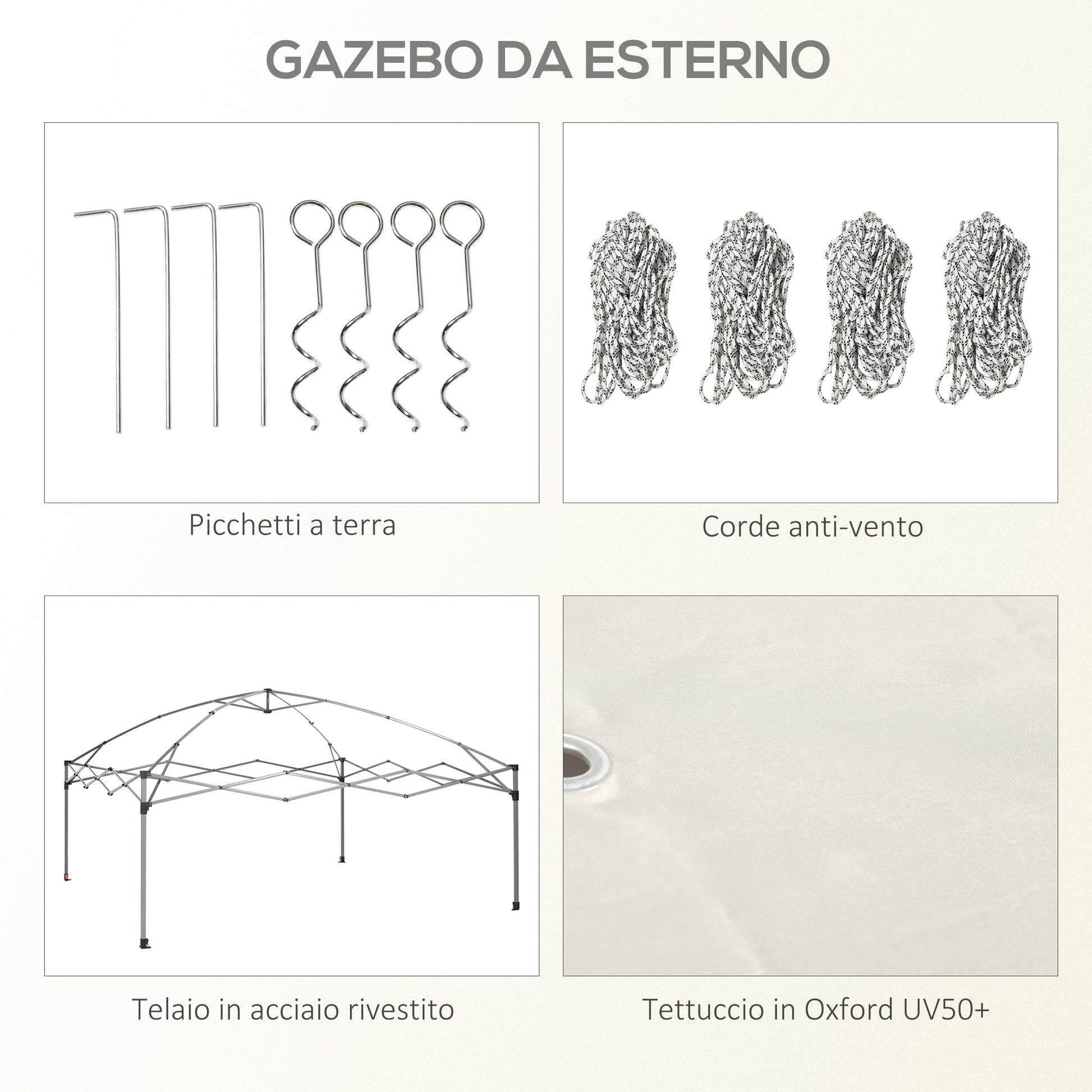 GAZEBO DA ESTERNO

Picchetti a terra

Corde anti-vento

Telaio in acciaio rivestito

Tettuccio in Oxford UV50+